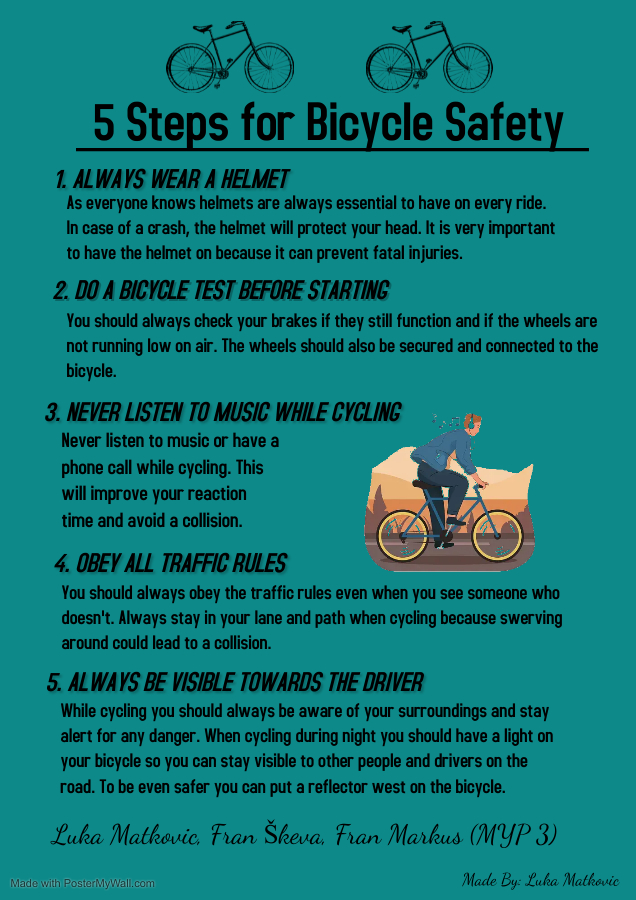 5 Steps for Bicycle Safety

1. ALWAYS WEAR A HELMET
As everyone knows helmets are always essential to have on every ride. In case of a crash, the helmet will protect your head. It is very important to have the helmet on because it can prevent fatal injuries.

2. DO A BICYCLE TEST BEFORE STARTING
You should always check your brakes if they still function and if the wheels are not running low on air. The wheels should also be secured and connected to the bicycle.

3. NEVER LISTEN TO MUSIC WHILE CYCLING
Never listen to music or have a phone call while cycling. This will improve your reaction time and avoid a collision.

4. OBEY ALL TRAFFIC RULES
You should always obey the traffic rules even when you see someone who doesn't. Always stay in your lane and path when cycling because swerving around could lead to a collision.

5. ALWAYS BE VISIBLE TOWARDS THE DRIVER
While cycling you should always be aware of your surroundings and stay alert for any danger. When cycling during night you should have a light on your bicycle so you can stay visible to other people and drivers on the road. To be even safer you can put a reflector west on the bicycle.

Luka Matkovic, Fran Škeva, Fran Markus (MYP 3)

Made with PosterMyWall.com

Made By: Luka Matkovic